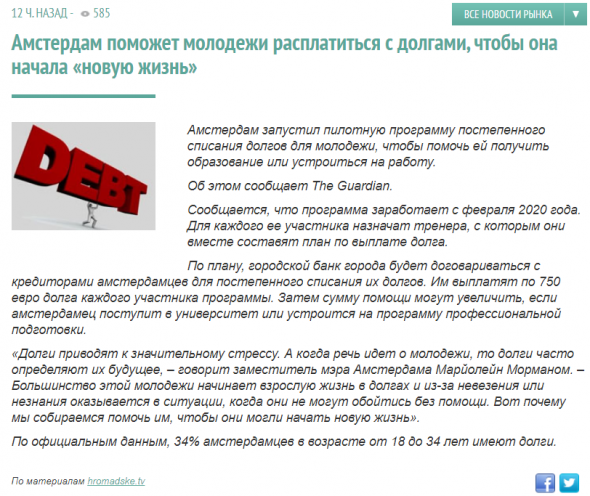 12 Ч. НАЗАД - 585

ВСЕ НОВОСТИ РЫНКА ▼

Амстердам поможет молодежи расплатиться с долгами, чтобы она начала «новую жизнь»

DEBT

Амстердам запустил пилотную программу постепенного списания долгов для молодежи, чтобы помочь ей получить образование или устроиться на работу.

Об этом сообщает The Guardian.

Сообщается, что программа заработает с февраля 2020 года. Для каждого ее участника назначат тренера, с которым они вместе составят план по выплате долга.

По плану, городской банк города будет договариваться с кредиторами амстердамцев для постепенного списания их долгов. Им выплатят по 750 евро долга каждого участника программы. Затем сумму помощи могут увеличить, если амстердамец поступит в университет или устроится на программу профессиональной подготовки.

«Долги приводят к значительному стрессу. А когда речь идет о молодежи, то долги часто определяют их будущее, – говорит заместитель мэра Амстердама Марйолейн Морманом. – Большинство этой молодежи начинает взрослую жизнь в долгах и из-за невезения или незнания оказывается в ситуации, когда они не могут обойтись без помощи. Вот почему мы собираемся помочь им, чтобы они могли начать новую жизнь».

По официальным данным, 34% амстердамцев в возрасте от 18 до 34 лет имеют долги.

По материалам hromadske.tv